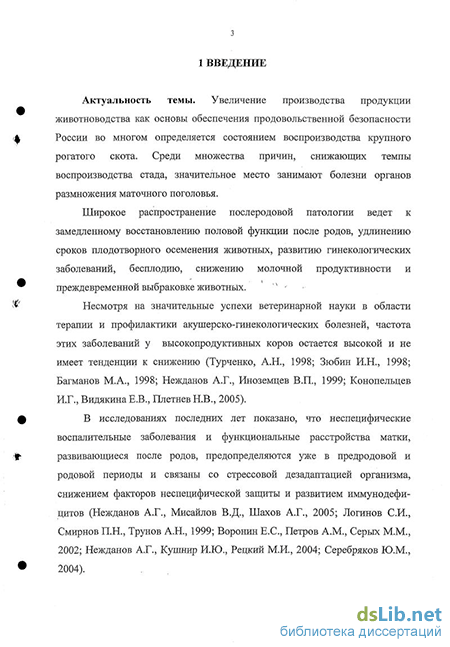 3

1 ВВЕДЕНИЕ

Актуальность темы. Увеличение производства продукции животноводства как основы обеспечения продовольственной безопасности России во многом определяется состоянием воспроизводства крупного рогатого скота. Среди множества причин, снижающих темпы воспроизводства стада, значительное место занимают болезни органов размножения маточного поголовья.

Широкое распространение послеродовой патологии ведет к замедленному восстановлению половой функции после родов, удлинению сроков плодотворного осеменения животных, развитию гинекологических заболеваний, бесплодию, снижению молочной продуктивности и преждевременной выбраковке животных.

Несмотря на значительные успехи ветеринарной науки в области терапии и профилактики акушерско-гинекологических болезней, частота этих заболеваний у высокопродуктивных коров остается высокой и не имеет тенденции к снижению (Турченко, А.Н., 1998; Зюбин И.Н., 1998; Багманов М.А., 1998; Нежданов А.Г., Иноземцев В.П., 1999; Конопельцев И.Г., Видякина Е.В., Плетнев Н.В., 2005).

В исследованиях последних лет показано, что неспецифические воспалительные заболевания и функциональные расстройства матки, развивающиеся после родов, предопределяются уже в предродовой и родовой периоды и связаны со стрессовой дезадаптацией организма, снижением факторов неспецифической защиты и развитием иммунодефицитов (Нежданов А.Г., Мисайлов В.Д., Шахов А.Г., 2005; Логинов С.И., Смирнов П.Н., Трунов А.Н., 1999; Воронин Е.С., Петров А.М., Серых М.М., 2002; Нежданов А.Г., Кушнир И.Ю., Рецкий М.И., 2004; Серебряков Ю.М., 2004).

dsLib.net
библиотека диссертаций